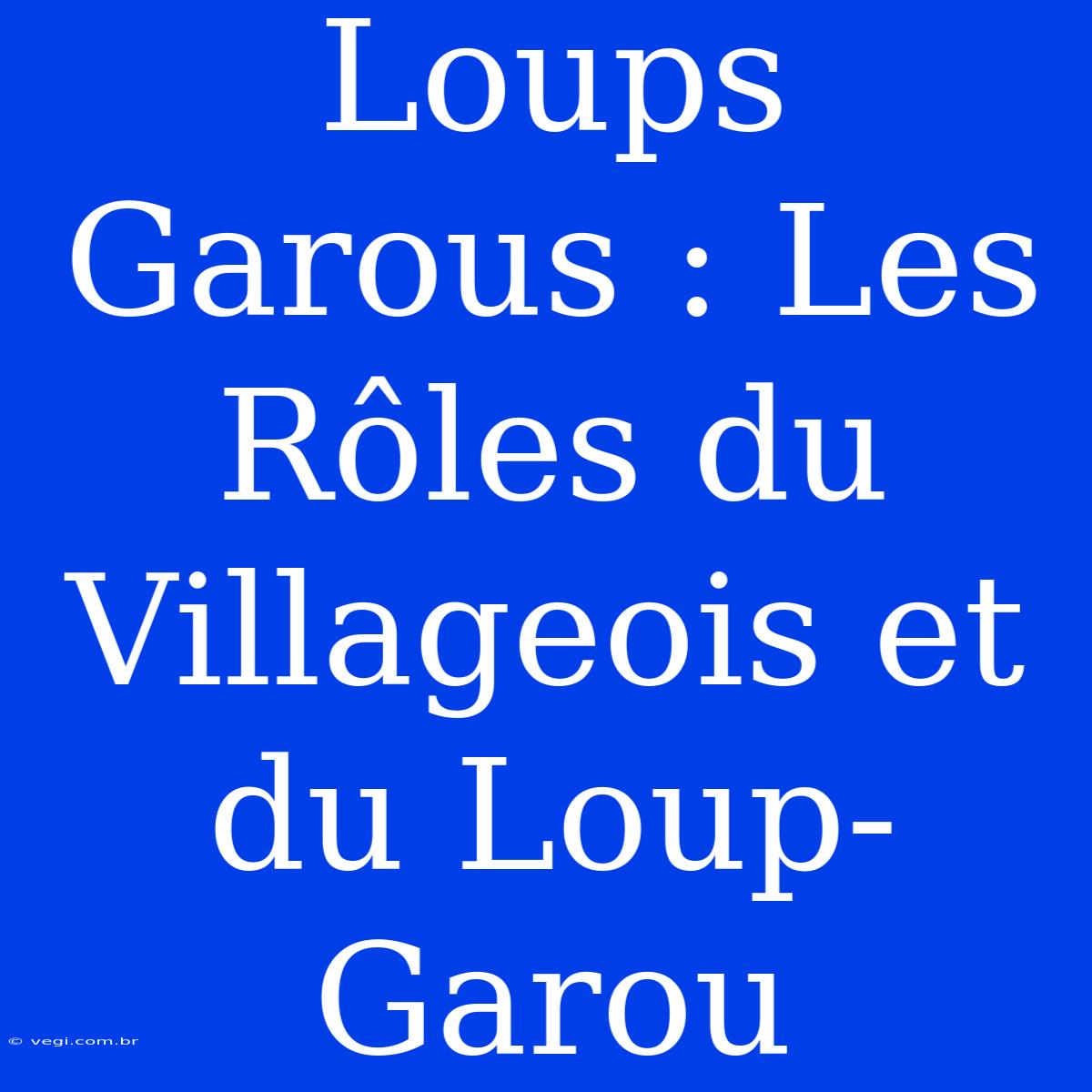 Loups Garous : Les Rôles du Villageois et du Loup-Garou

© vegi.com.br